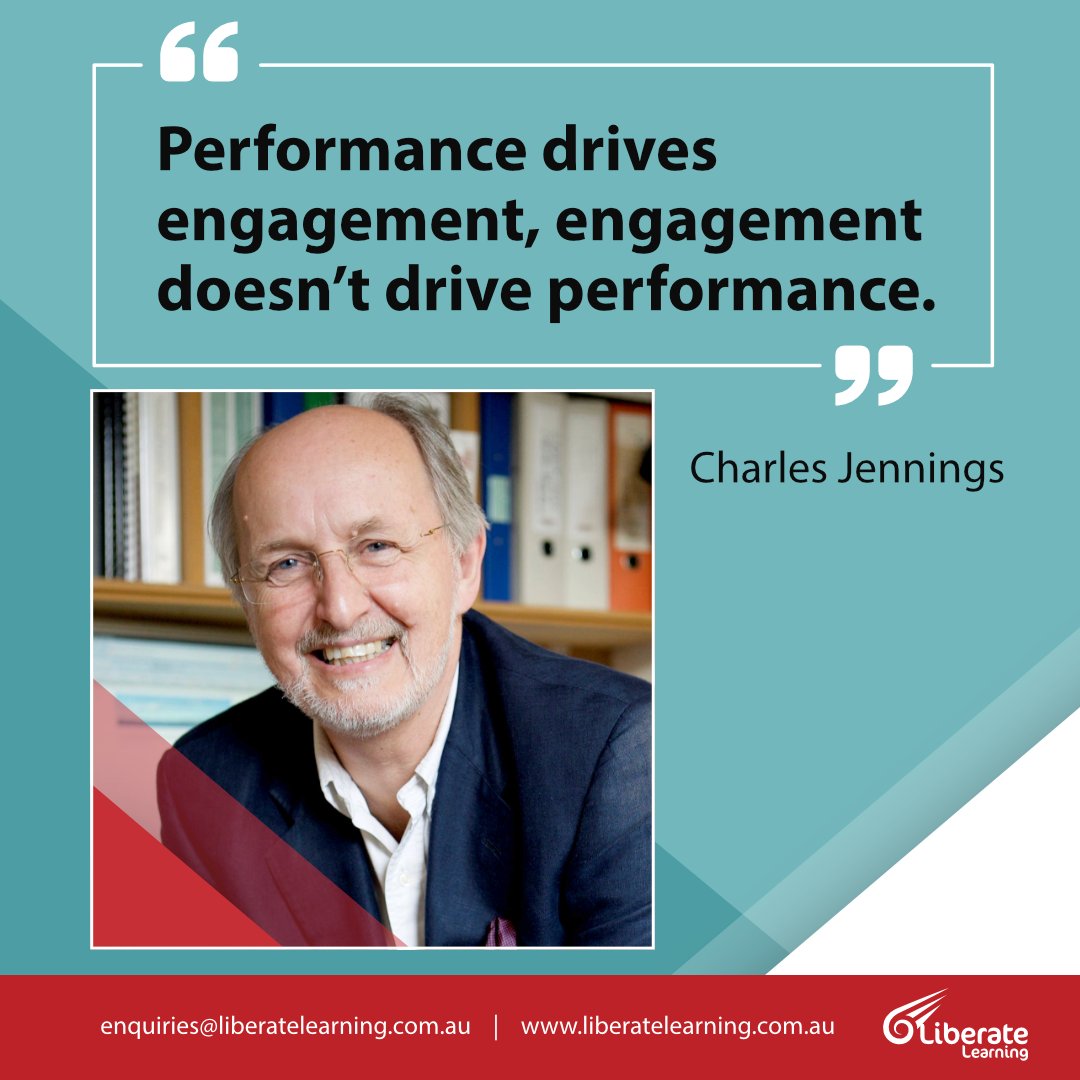 “

Performance drives engagement, engagement doesn’t drive performance.

”

Charles Jennings

enquiries@liberatelearning.com.au | www.liberatelearning.com.au

Liberate Learning